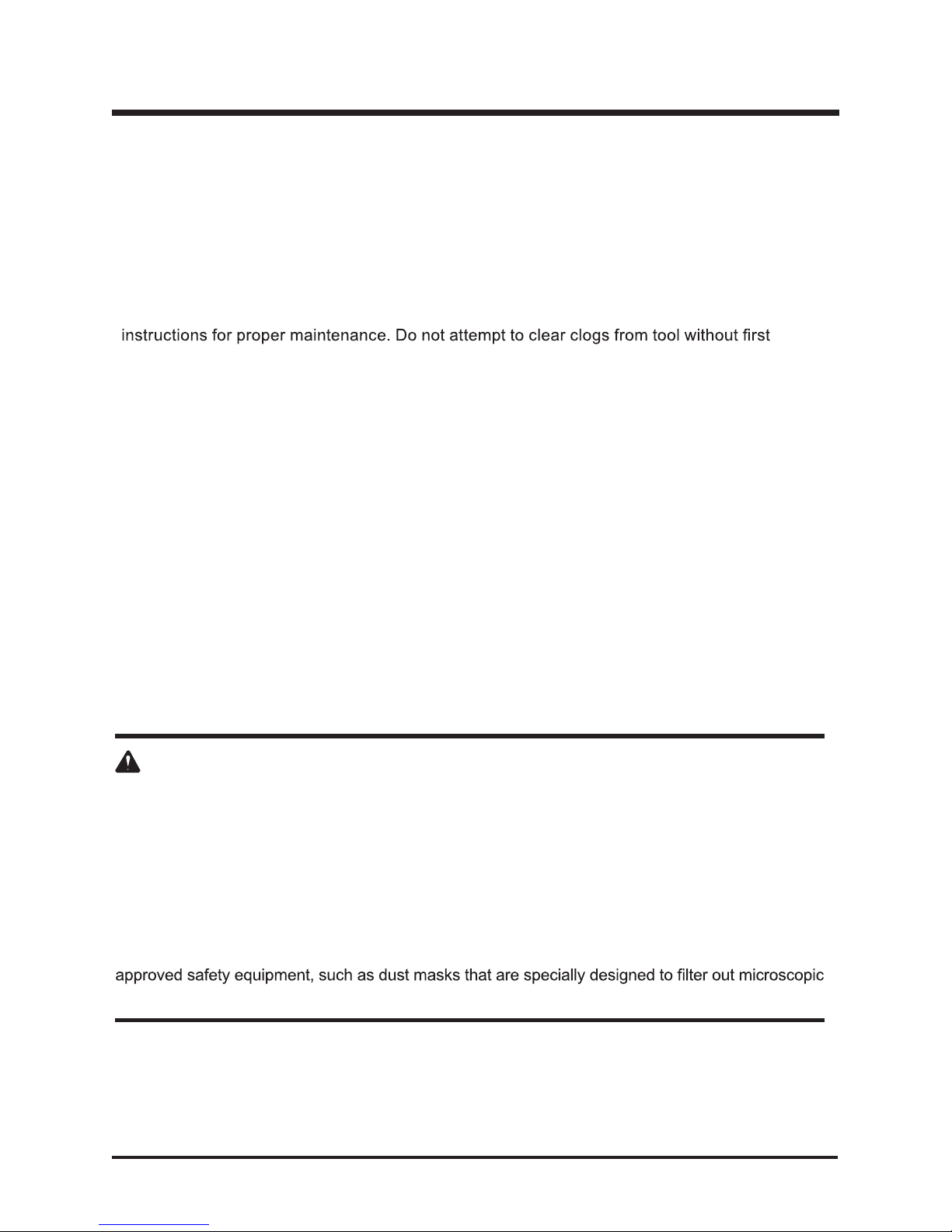 instructions for proper maintenance. Do not attempt to clear clogs from tool without first

approved safety equipment, such as dust masks that are specially designed to filter out microscopic